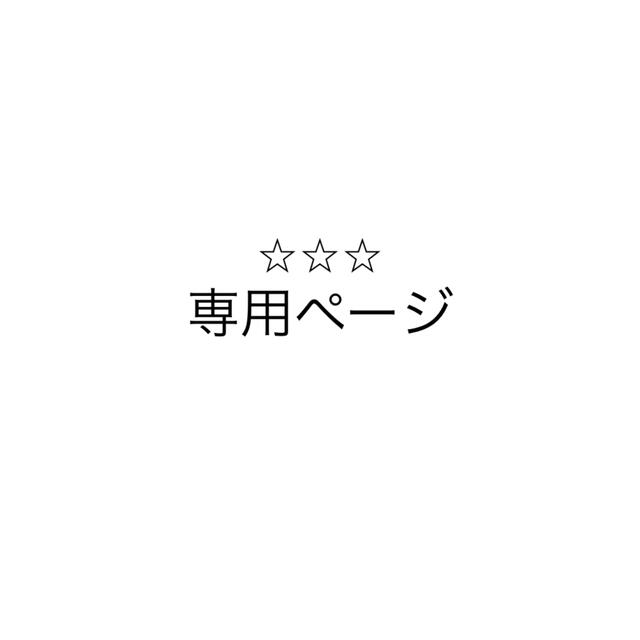 ☆☆☆
専用ページ